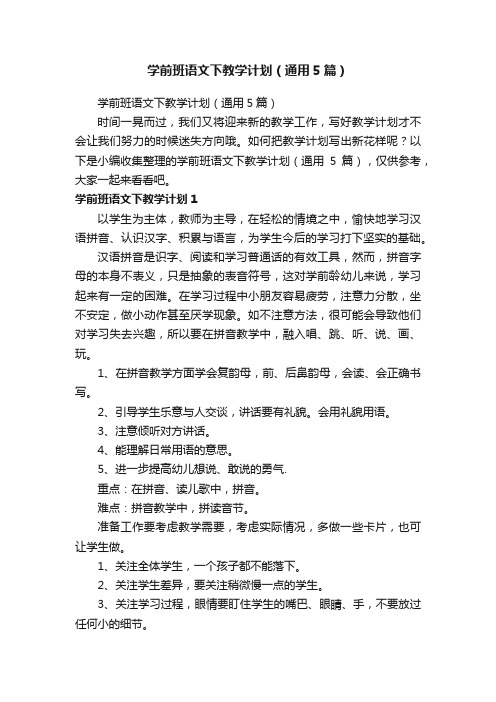 学前班语文下教学计划（通用5篇）

学前班语文下教学计划（通用5篇）

时间一晃而过，我们又将迎来新的教学工作，写好教学计划才不会让我们努力的时候迷失方向哦。如何把教学计划写出新花样呢？以下是小编收集整理的学前班语文下教学计划（通用 5 篇），仅供参考，大家一起来看看吧。

学前班语文下教学计划1

以学生为主体，教师为主导，在轻松的情境之中，愉快地学习汉语拼音、认识汉字、积累与语言，为学生今后的学习打下坚实的基础。

汉语拼音是识字、阅读和学习普通话的有效工具，然而，拼音字母的本身不表义，只是抽象的表音符号，这对学前龄幼儿来说，学习起来有一定的困难。在学习过程中小朋友容易疲劳，注意力分散，坐不安定，做小动作甚至厌学现象。如不注意方法，很可能会导致他们对学习失去兴趣，所以要在拼音教学中，融入唱、跳、听、说、画、玩。

1、在拼音教学方面学会复韵母，前、后鼻韵母，会读、会正确书写。

2、引导学生乐意与人交谈，讲话要有礼貌。会用礼貌用语。

3、注意倾听对方讲话。

4、能理解日常用语的意思。

5、进一步提高幼儿想说、敢说的勇气.

重点：在拼音、读儿歌中，拼音。

难点：拼音教学中，拼读音节。

准备工作要考虑教学需要，考虑实际情况，多做一些卡片，也可让学生做。

1、关注全体学生，一个孩子都不能落下。

2、关注学生差异，要关注稍微慢一点的学生。

3、关注学习过程，眼情要盯住学生的嘴巴、眼睛、手，不要放过任何小的细节。